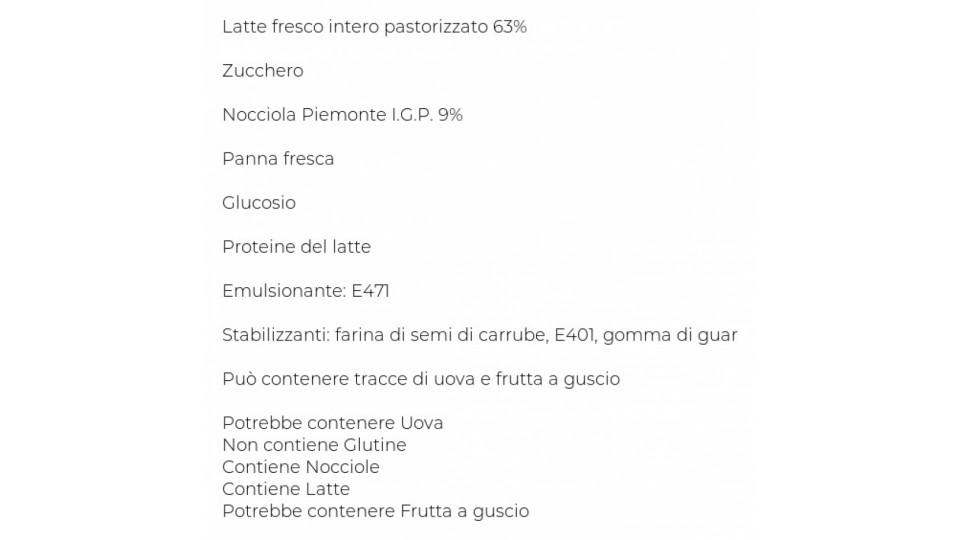 Latte fresco intero pastorizzato 63%

Zucchero

Nocciola Piemonte I.G.P. 9%

Panna fresca

Glucosio

Proteine del latte

Emulsionante: E471

Stabilizzanti: farina di semi di carrube, E401, gomma di guar

Può contenere tracce di uova e frutta a guscio

Potrebbe contenere Uova
Non contiene Glutine
Contiene Nocciole
Contiene Latte
Potrebbe contenere Frutta a guscio